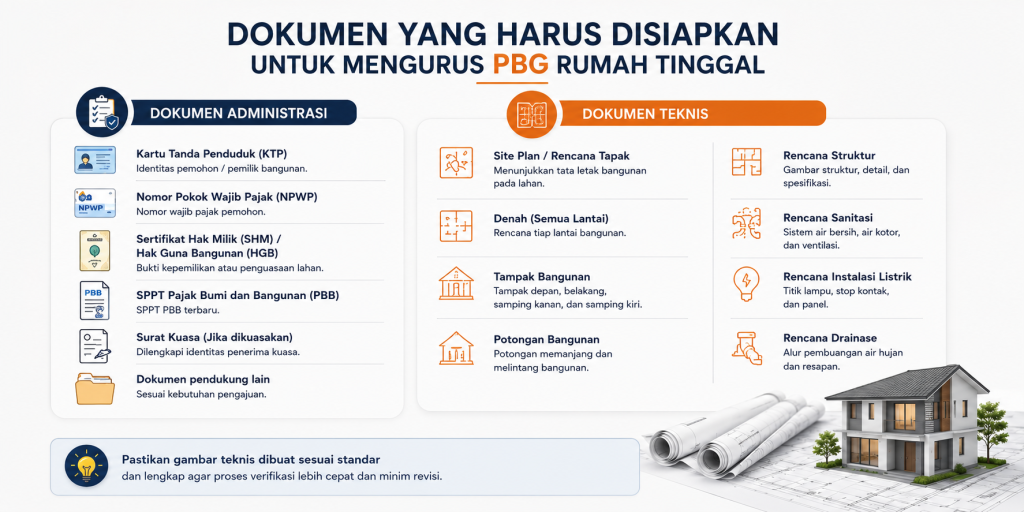 DOKUMEN YANG HARUS DISIAPKAN
UNTUK MENGURUS PBG RUMAH TINGGAL

DOKUMEN ADMINISTRASI

Kartu Tanda Penduduk (KTP)
Identitas pemohon / pemilik bangunan.

NPWP
Nomor Pokok Wajib Pajak (NPWP)
Nomor wajib pajak pemohon.

Sertifikat Hak Milik (SHM) / Hak Guna Bangunan (HGB)
Bukti kepemilikan atau penguasaan lahan.

PBB
SPPT Pajak Bumi dan Bangunan (PBB)
SPPT PBB terbaru.

Surat Kuasa (Jika dikuasakan)
Dilengkapi identitas penerima kuasa.

Dokumen pendukung lain
Sesuai kebutuhan pengajuan.

DOKUMEN TEKNIS

Site Plan / Rencana Tapak
Menunjukkan tata letak bangunan pada lahan.

Denah (Semua Lantai)
Rencana tiap lantai bangunan.

Tampak Bangunan
Tampak depan, belakang, samping kanan, dan samping kiri.

Potongan Bangunan
Potongan memanjang dan melintang bangunan.

Rencana Struktur
Gambar struktur, detail, dan spesifikasi.

Rencana Sanitasi
Sistem air bersih, air kotor, dan ventilasi.

Rencana Instalasi Listrik
Titik lampu, stop kontak, dan panel.

Rencana Drainase
Alur pembuangan air hujan dan resapan.

Pastikan gambar teknis dibuat sesuai standar
dan lengkap agar proses verifikasi lebih cepat dan minim revisi.